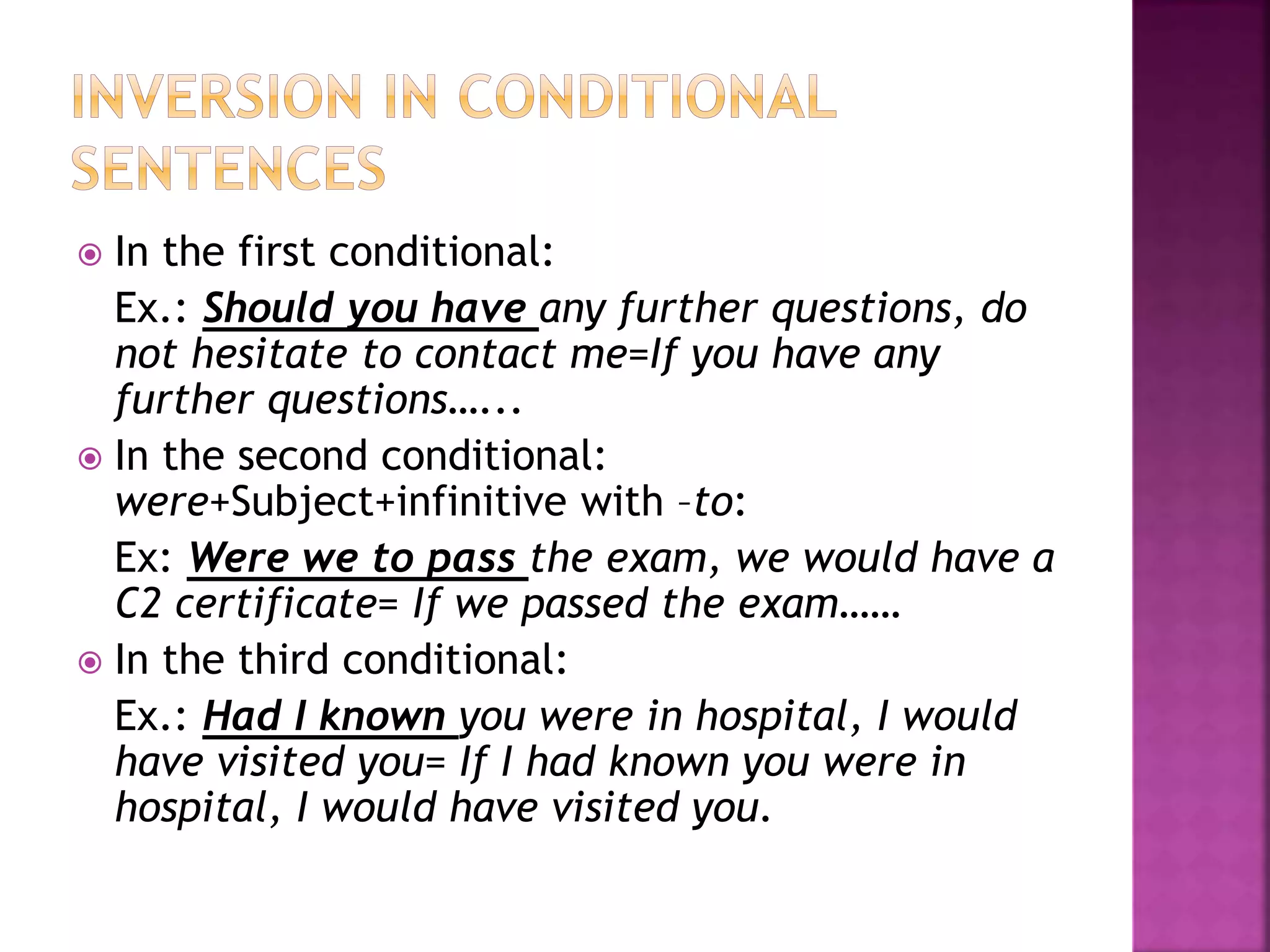 INVERSION IN CONDITIONAL SENTENCES

In the first conditional:

Ex.: Should you have any further questions, do not hesitate to contact me=If you have any further questions…...

In the second conditional: were+Subject+infinitive with –to:

Ex: Were we to pass the exam, we would have a C2 certificate= If we passed the exam……

In the third conditional:

Ex.: Had I known you were in hospital, I would have visited you= If I had known you were in hospital, I would have visited you.